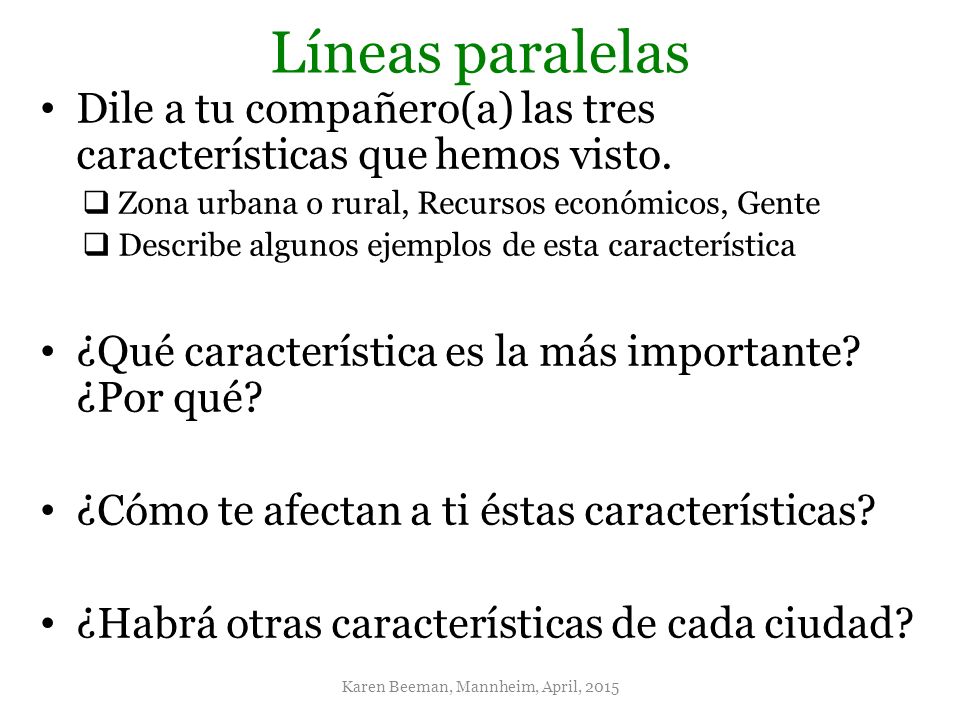 Líneas paralelas

• Dile a tu compañero(a) las tres características que hemos visto.
  ❑ Zona urbana o rural, Recursos económicos, Gente
  ❑ Describe algunos ejemplos de esta característica

• ¿Qué característica es la más importante? ¿Por qué?

• ¿Cómo te afectan a ti éstas características?

• ¿Habrá otras características de cada ciudad?

Karen Beeman, Mannheim, April, 2015